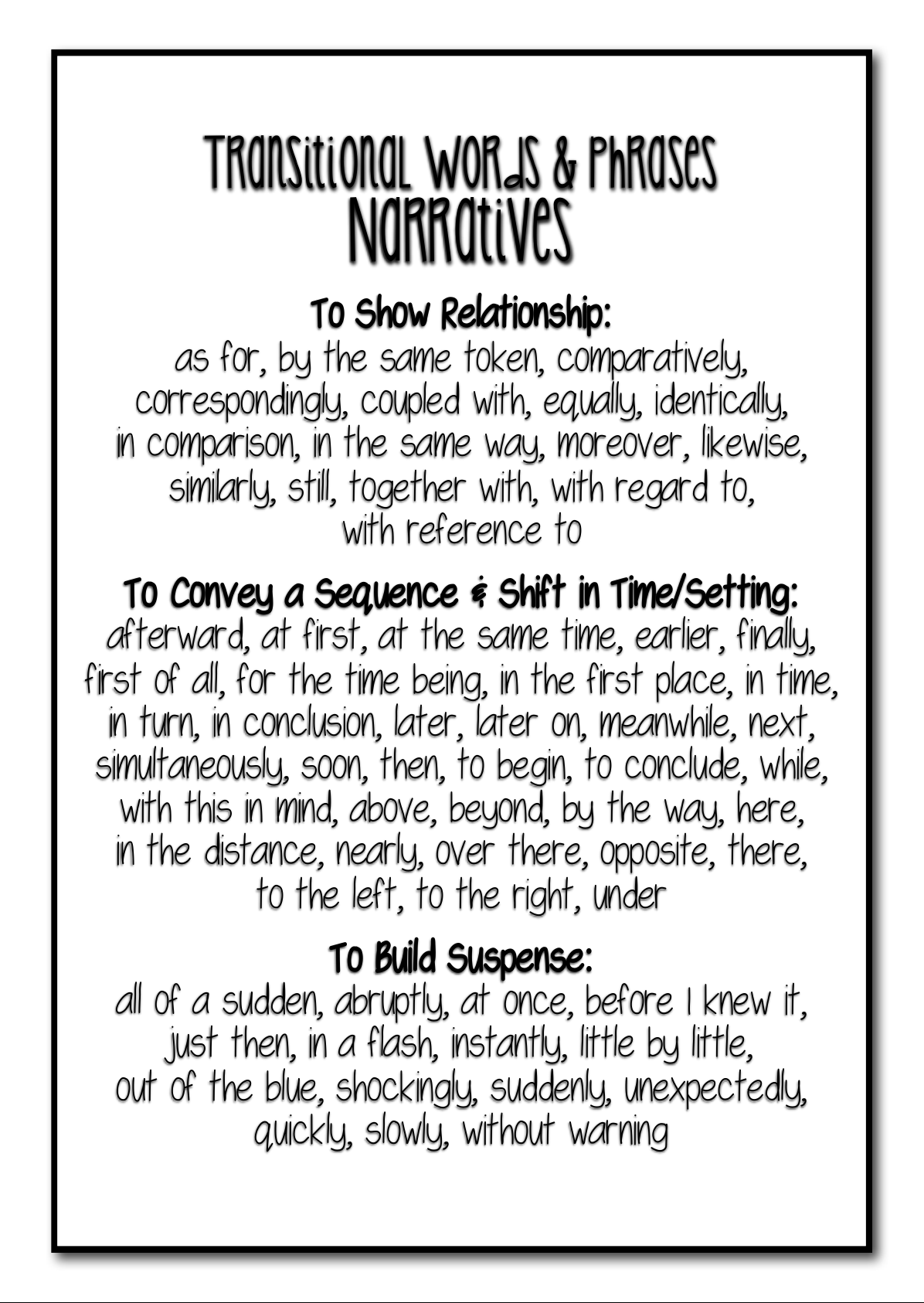 Transitional Words & Phrases
Narratives

To Show Relationship:
as for, by the same token, comparatively, correspondingly, coupled with, equally, identically, in comparison, in the same way, moreover, likewise, similarly, still, together with, with regard to, with reference to

To Convey a Sequence & Shift in Time/Setting:
afterward, at first, at the same time, earlier, finally, first of all, for the time being, in the first place, in time, in turn, in conclusion, later, later on, meanwhile, next, simultaneously, soon, then, to begin, to conclude, while, with this in mind, above, beyond, by the way, here, in the distance, nearly, over there, opposite, there, to the left, to the right, under

To Build Suspense:
all of a sudden, abruptly, at once, before I knew it, just then, in a flash, instantly, little by little, out of the blue, shockingly, suddenly, unexpectedly, quickly, slowly, without warning